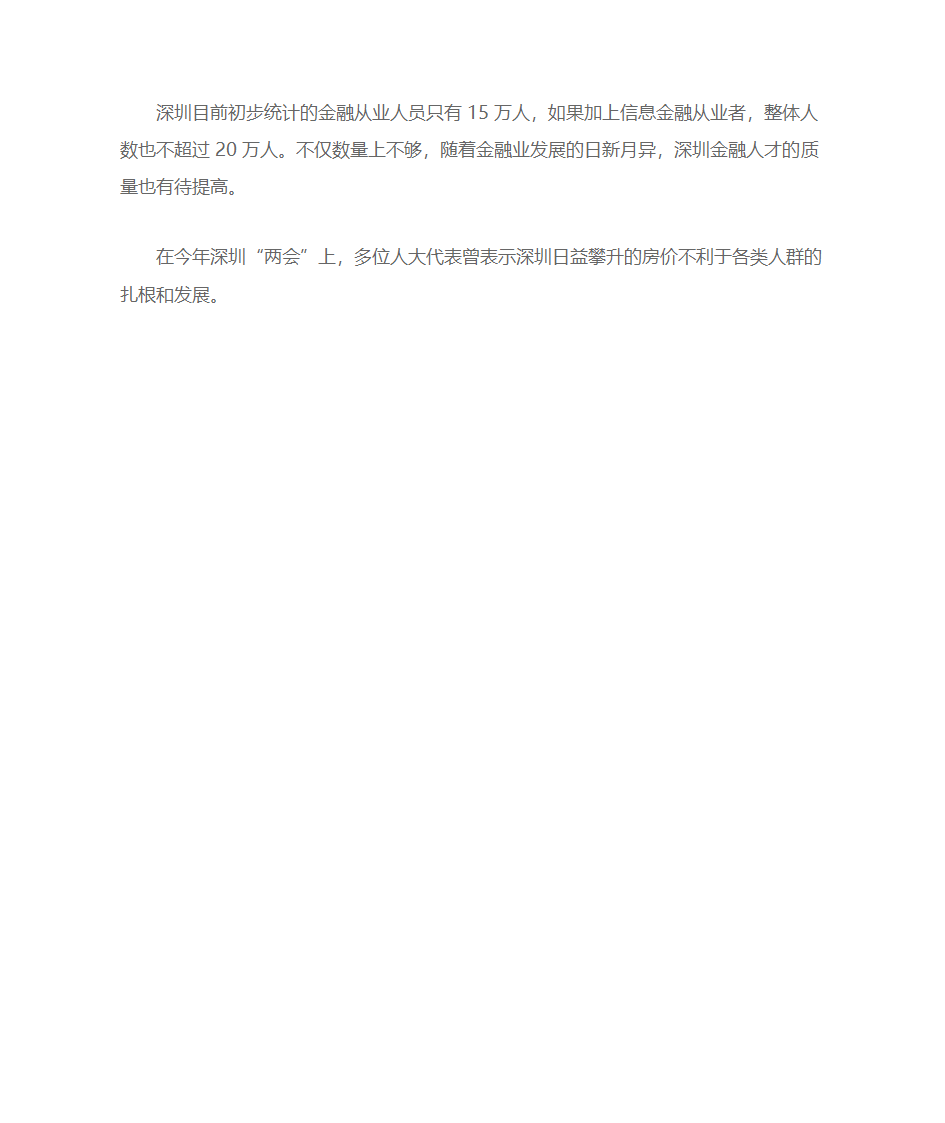 深圳目前初步统计的金融从业人员只有 15 万人，如果加上信息金融从业者，整体人数也不超过 20 万人。不仅数量上不够，随着金融业发展的日新月异，深圳金融人才的质量也有待提高。

在今年深圳“两会”上，多位人大代表曾表示深圳日益攀升的房价不利于各类人群的扎根和发展。